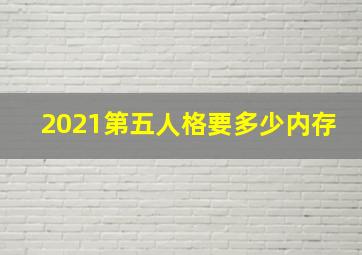 2021第五人格要多少内存